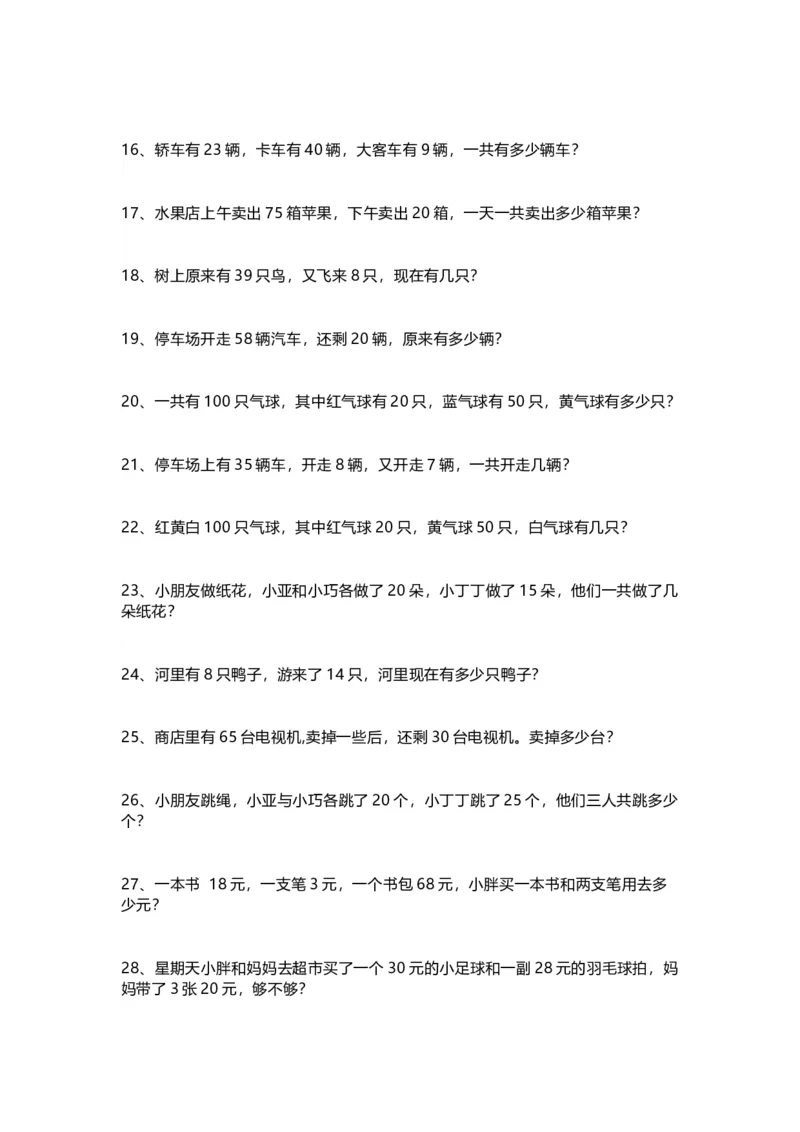 16、轿车有 23 辆，卡车有 40 辆，大客车有 9 辆，一共有多少辆车？

17、水果店上午卖出 75 箱苹果，下午卖出 20 箱，一天一共卖出多少箱苹果？

18、树上原来有 39 只鸟，又飞来 8 只，现在有几只？

19、停车场开走 58 辆汽车，还剩 20 辆，原来有多少辆？

20、一共有 100 只气球，其中红气球有 20 只，蓝气球有 50 只，黄气球有多少只？

21、停车场上有 35 辆车，开走 8 辆，又开走 7 辆，一共开走几辆？

22、红黄白 100 只气球，其中红气球 20 只，黄气球 50 只，白气球有几只？

23、小朋友做纸花，小亚和小巧各做了 20 朵，小丁丁做了 15 朵，他们一共做了几朵纸花？

24、河里有 8 只鸭子，游来了 14 只，河里现在有多少只鸭子？

25、商店里有 65 台电视机,卖掉一些后，还剩 30 台电视机。卖掉多少台？

26、小朋友跳绳，小亚与小巧各跳了 20 个，小丁丁跳了 25 个，他们三人共跳多少个？

27、一本书 18 元，一支笔 3 元，一个书包 68 元，小胖买一本书和两支笔用去多少元？

28、星期天小胖和妈妈去超市买了一个 30 元的小足球和一副 28 元的羽毛球拍，妈妈带了 3 张 20 元，够不够？